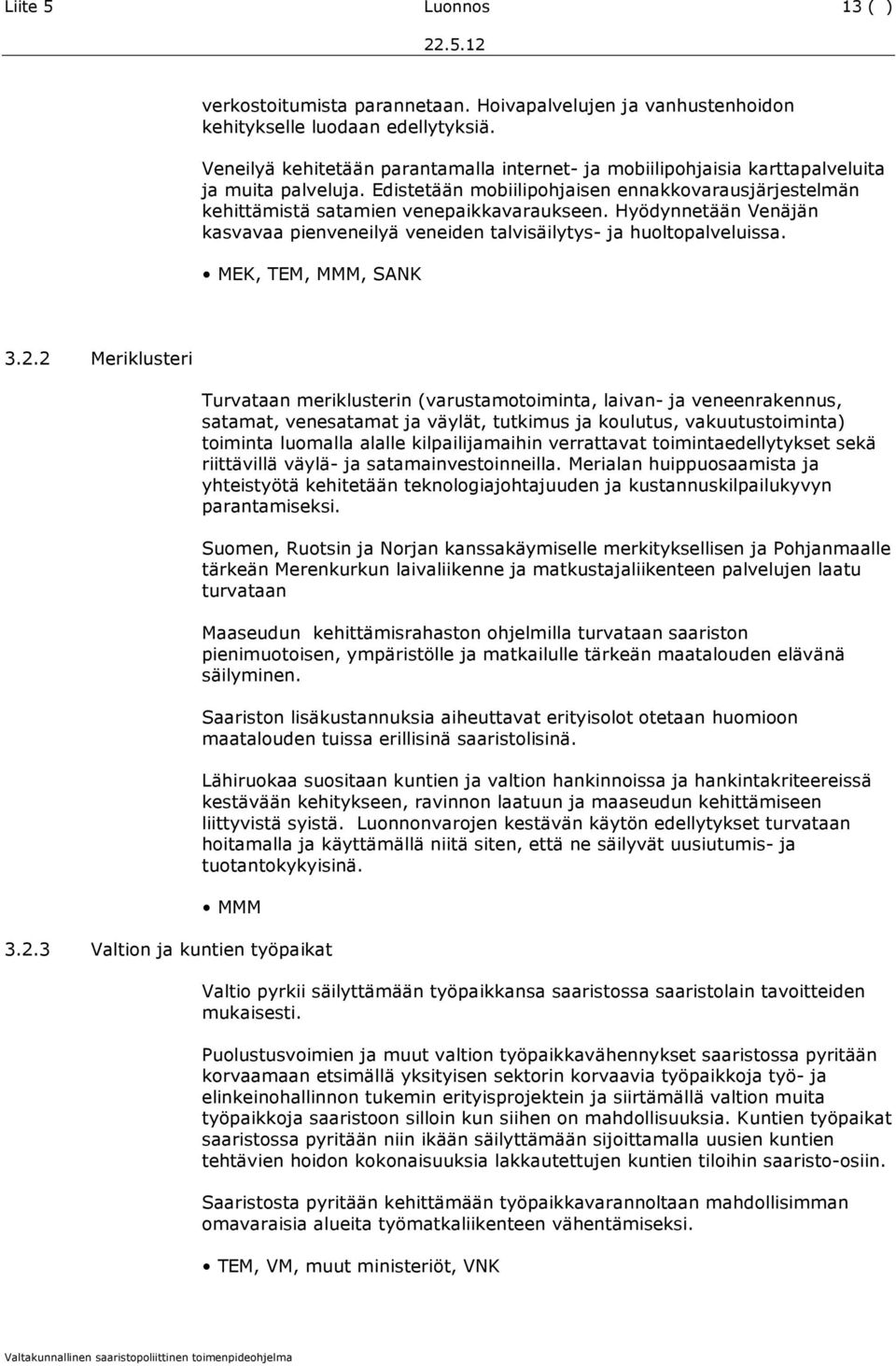 Liite 5 Luonnos 13 ( )
22.5.12

verkostoitumista parannetaan. Hoivapalvelujen ja vanhustenhoidon kehitykselle luodaan edellytyksiä.

Veneilyä kehitetään parantamalla internet- ja mobiilipohjaisia karttapalveluita ja muita palveluja. Edistetään mobiilipohjaisen ennakkovarausjärjestelmän kehittämistä satamien venepaikkavaraukseen. Hyödynnetään Venäjän kasvavaa pienveneilyä veneiden talvisäilytys- ja huoltopalveluissa.

• MEK, TEM, MMM, SANK

3.2.2 Meriklusteri

Turvataan meriklusterin (varustamotoiminta, laivan- ja veneenrakennus, satamat, venesatamat ja väylät, tutkimus ja koulutus, vakuutustoiminta) toiminta luomalla alalle kilpailijamaihin verrattavat toimintaedellytykset sekä riittävillä väylä- ja satamainvestoinneilla. Merialan huippuosaamista ja yhteistyötä kehitetään teknologiajohtajuuden ja kustannuskilpailukyvyn parantamiseksi.

Suomen, Ruotsin ja Norjan kanssakäymiselle merkityksellisen ja Pohjanmaalle tärkeän Merenkurkun laivaliikenne ja matkustajaliikenteen palvelujen laatu turvataan

Maaseudun kehittämisrahaston ohjelmilla turvataan saariston pienimuotoisen, ympäristölle ja matkailulle tärkeän maatalouden elävänä säilyminen.

Saariston lisäkustannuksia aiheuttavat erityisolot otetaan huomioon maatalouden tuissa erillisinä saaristolisinä.

Lähiruokaa suositaan kuntien ja valtion hankinnoissa ja hankintakriteereissä kestävään kehitykseen, ravinnon laatuun ja maaseudun kehittämiseen liittyvistä syistä. Luonnonvarojen kestävän käytön edellytykset turvataan hoitamalla ja käyttämällä niitä siten, että ne säilyvät uusiutumis- ja tuotantokykyisinä.

• MMM

3.2.3 Valtion ja kuntien työpaikat

Valtio pyrkii säilyttämään työpaikkansa saaristossa saaristolain tavoitteiden mukaisesti.

Puolustusvoimien ja muut valtion työpaikkavähennykset saaristossa pyritään korvaamaan etsimällä yksityisen sektorin korvaavia työpaikkoja työ- ja elinkeinohallinnon tukemin erityisprojektein ja siirtämällä valtion muita työpaikkoja saaristoon silloin kun siihen on mahdollisuuksia. Kuntien työpaikat saaristossa pyritään niin ikään säilyttämään sijoittamalla uusien kuntien tehtävien hoidon kokonaisuuksia lakkautettujen kuntien tiloihin saaristo-osiin.

Saaristosta pyritään kehittämään työpaikkavarannoltaan mahdollisimman omavaraisia alueita työmatkaliikenteen vähentämiseksi.

• TEM, VM, muut ministeriöt, VNK

Valtakunnallinen saaristopoliittinen toimenpideohjelma